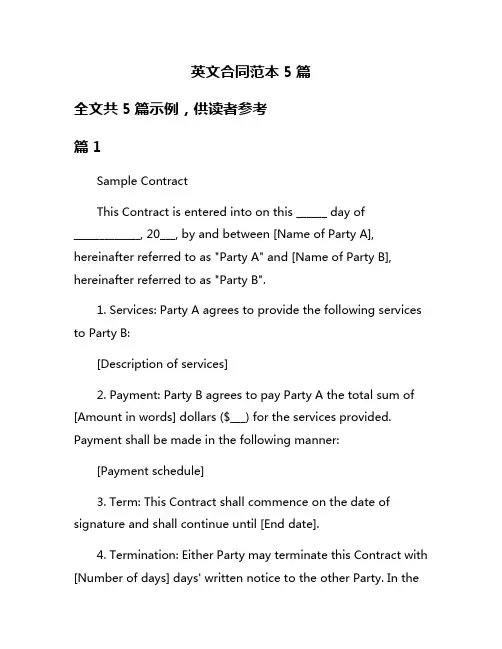 英文合同范本 5 篇

全文共 5 篇示例，供读者参考

篇 1

Sample Contract

This Contract is entered into on this _____ day of ___________, 20___, by and between [Name of Party A], hereinafter referred to as "Party A" and [Name of Party B], hereinafter referred to as "Party B".

1. Services: Party A agrees to provide the following services to Party B:

[Description of services]

2. Payment: Party B agrees to pay Party A the total sum of [Amount in words] dollars ($___) for the services provided. Payment shall be made in the following manner:

[Payment schedule]

3. Term: This Contract shall commence on the date of signature and shall continue until [End date].

4. Termination: Either Party may terminate this Contract with [Number of days] days' written notice to the other Party. In the